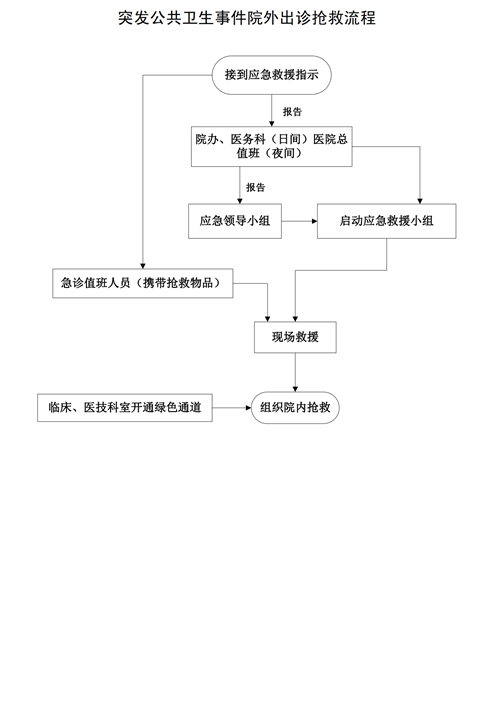 突发公共卫生事件院外出诊抢救流程

接到应急救援指示

报告

院办、医务科（日间）医院总值班（夜间）

报告

应急领导小组

启动应急救援小组

急诊值班人员（携带抢救物品）

现场救援

临床、医技科室开通绿色通道

组织院内抢救